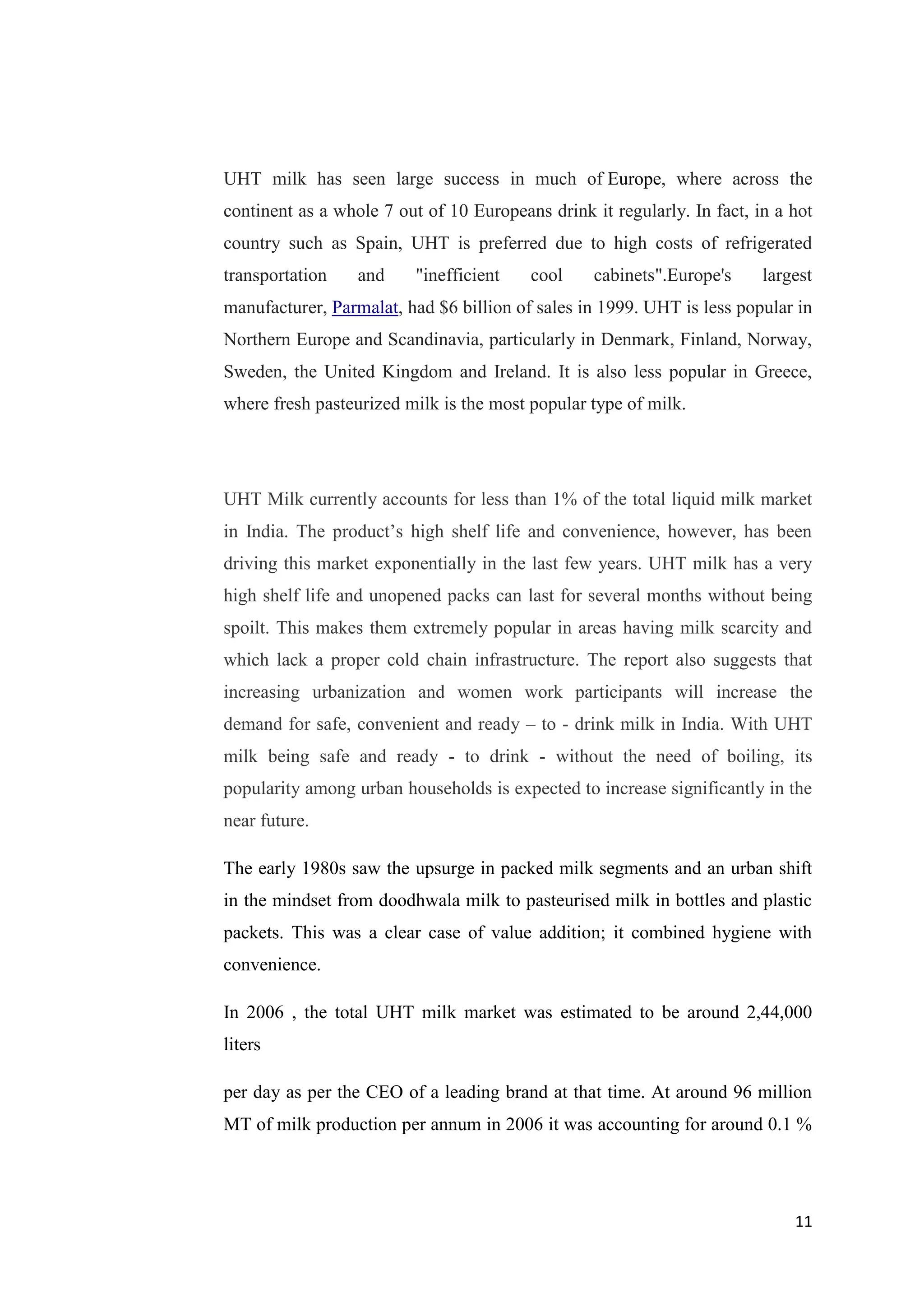 UHT milk has seen large success in much of Europe, where across the continent as a whole 7 out of 10 Europeans drink it regularly. In fact, in a hot country such as Spain, UHT is preferred due to high costs of refrigerated transportation and "inefficient cool cabinets".Europe's largest manufacturer, Parmalat, had \$6 billion of sales in 1999. UHT is less popular in Northern Europe and Scandinavia, particularly in Denmark, Finland, Norway, Sweden, the United Kingdom and Ireland. It is also less popular in Greece, where fresh pasteurized milk is the most popular type of milk.

UHT Milk currently accounts for less than 1% of the total liquid milk market in India. The product’s high shelf life and convenience, however, has been driving this market exponentially in the last few years. UHT milk has a very high shelf life and unopened packs can last for several months without being spoilt. This makes them extremely popular in areas having milk scarcity and which lack a proper cold chain infrastructure. The report also suggests that increasing urbanization and women work participants will increase the demand for safe, convenient and ready – to - drink milk in India. With UHT milk being safe and ready - to drink - without the need of boiling, its popularity among urban households is expected to increase significantly in the near future.

The early 1980s saw the upsurge in packed milk segments and an urban shift in the mindset from doodhwala milk to pasteurised milk in bottles and plastic packets. This was a clear case of value addition; it combined hygiene with convenience.

In 2006 , the total UHT milk market was estimated to be around 2,44,000 liters

per day as per the CEO of a leading brand at that time. At around 96 million MT of milk production per annum in 2006 it was accounting for around 0.1 %

11